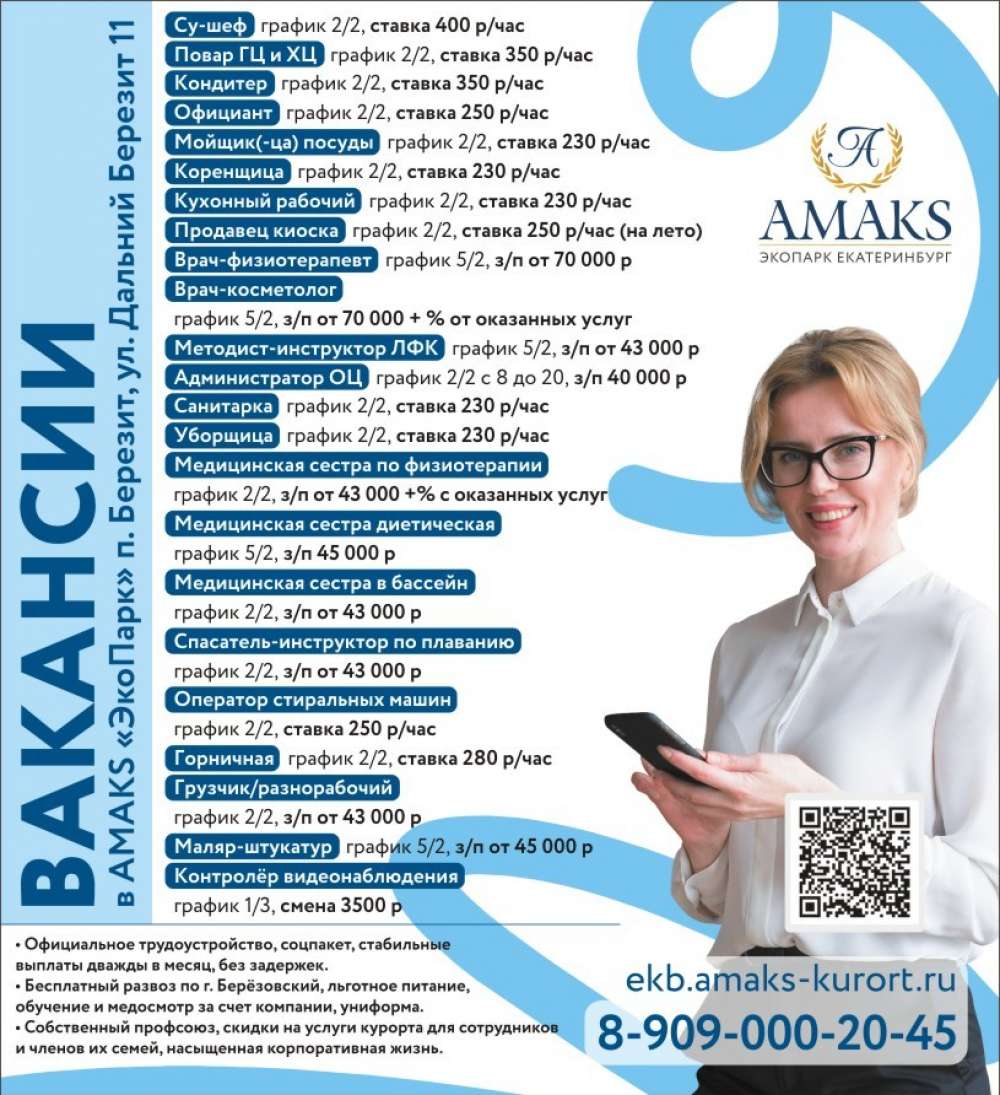 ВАКАНСИИ
в AMAKS «ЭкоПарк» п. Березит, ул. Дальний Березит 11

Су-шеф график 2/2, ставка 400 р/час
Повар ГЦ и ХЦ график 2/2, ставка 350 р/час
Кондитер график 2/2, ставка 350 р/час
Официант график 2/2, ставка 250 р/час
Мойщик(-ца) посуды график 2/2, ставка 230 р/час
Коренщица график 2/2, ставка 230 р/час
Кухонный рабочий график 2/2, ставка 230 р/час
Продавец киоска график 2/2, ставка 250 р/час (на лето)
Врач-физиотерапевт график 5/2, з/п от 70 000 р
Врач-косметолог
график 5/2, з/п от 70 000 + % от оказанных услуг
Методист-инструктор ЛФК график 5/2, з/п от 43 000 р
Администратор ОЦ график 2/2 с 8 до 20, з/п 40 000 р
Санитарка график 2/2, ставка 230 р/час
Уборщица график 2/2, ставка 230 р/час
Медицинская сестра по физиотерапии
график 2/2, з/п от 43 000 +% с оказанных услуг
Медицинская сестра диетическая
график 5/2, з/п 45 000 р
Медицинская сестра в бассейн
график 2/2, з/п от 43 000 р
Спасатель-инструктор по плаванию
график 2/2, з/п от 43 000 р
Оператор стиральных машин
график 2/2, ставка 250 р/час
Горничная график 2/2, ставка 280 р/час
Грузчик/разнорабочий
график 2/2, з/п от 43 000 р
Маляр-штукатур график 5/2, з/п от 45 000 р
Контролёр видеонаблюдения
график 1/3, смена 3500 р

A
AMAKS
ЭКОПАРК ЕКАТЕРИНБУРГ

• Официальное трудоустройство, соцпакет, стабильные выплаты дважды в месяц, без задержек.
• Бесплатный развоз по г. Берёзовский, льготное питание, обучение и медосмотр за счет компании, униформа.
• Собственный профсоюз, скидки на услуги курорта для сотрудников и членов их семей, насыщенная корпоративная жизнь.

ekb.amaks-kurort.ru
8-909-000-20-45